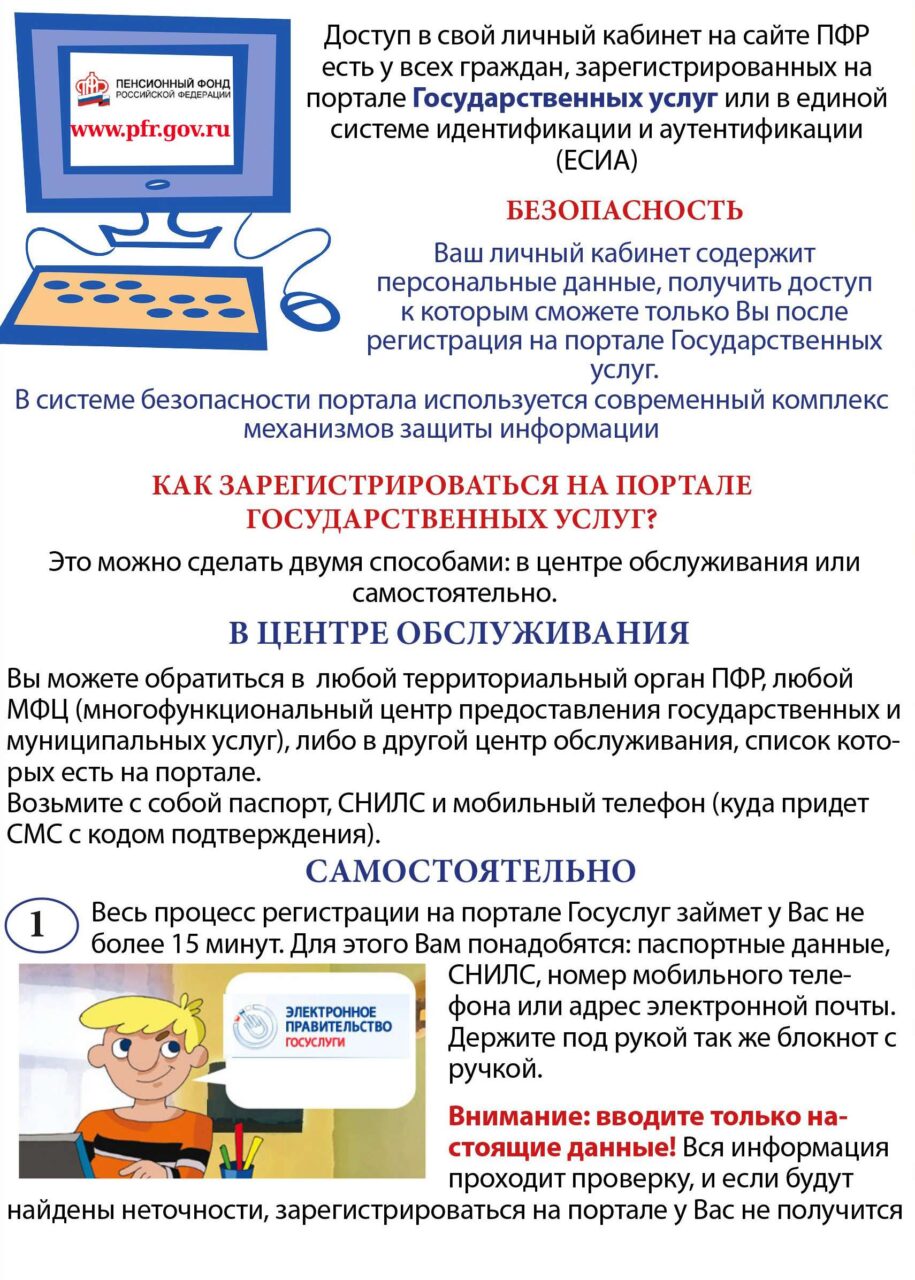 ПЕНСИОННЫЙ ФОНД РОССИЙСКОЙ ФЕДЕРАЦИИ
www.pfr.gov.ru

Доступ в свой личный кабинет на сайте ПФР есть у всех граждан, зарегистрированных на портале Государственных услуг или в единой системе идентификации и аутентификации (ЕСИА)

БЕЗОПАСНОСТЬ

Ваш личный кабинет содержит персональные данные, получить доступ к которым сможете только Вы после регистрация на портале Государственных услуг.
В системе безопасности портала используется современный комплекс механизмов защиты информации

КАК ЗАРЕГИСТРИРОВАТЬСЯ НА ПОРТАЛЕ ГОСУДАРСТВЕННЫХ УСЛУГ?

Это можно сделать двумя способами: в центре обслуживания или самостоятельно.

В ЦЕНТРЕ ОБСЛУЖИВАНИЯ

Вы можете обратиться в любой территориальный орган ПФР, любой МФЦ (многофункциональный центр предоставления государственных и муниципальных услуг), либо в другой центр обслуживания, список которых есть на портале.
Возьмите с собой паспорт, СНИЛС и мобильный телефон (куда придет СМС с кодом подтверждения).

САМОСТОЯТЕЛЬНО

1 Весь процесс регистрации на портале Госуслуг займет у Вас не более 15 минут. Для этого Вам понадобятся: паспортные данные, СНИЛС, номер мобильного телефона или адрес электронной почты. Держите под рукой так же блокнот с ручкой.

ЭЛЕКТРОННОЕ ПРАВИТЕЛЬСТВО ГОСУСЛУГИ

Внимание: вводите только настоящие данные! Вся информация проходит проверку, и если будут найдены неточности, зарегистрироваться на портале у Вас не получится